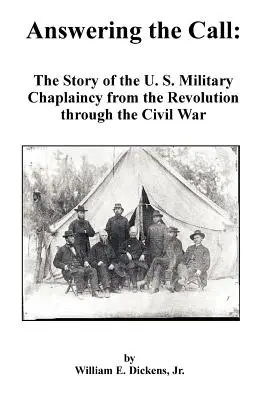 Answering the Call:

The Story of the U. S. Military Chaplaincy from the Revolution through the Civil War

by
William E. Dickens, Jr.